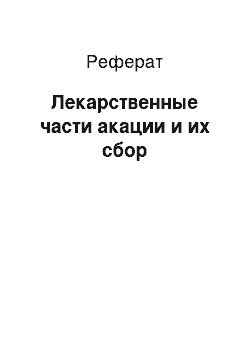 Реферат

Лекарственные части акации и их сбор